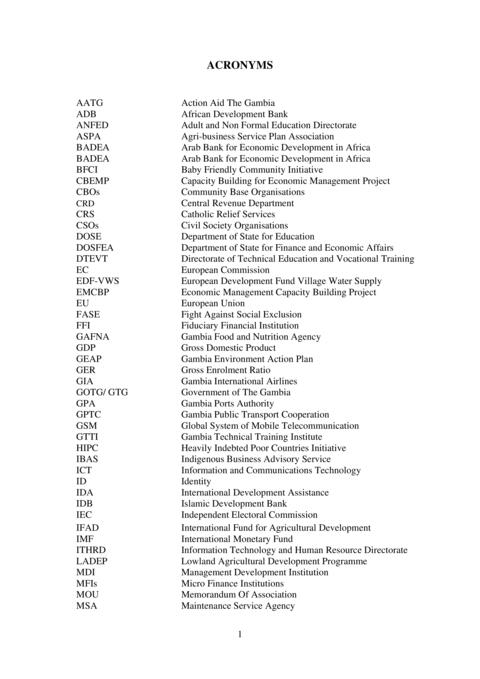 ACRONYMS

| | |
|---|---|
| AATG | Action Aid The Gambia |
| ADB | African Development Bank |
| ANFED | Adult and Non Formal Education Directorate |
| ASPA | Agri-business Service Plan Association |
| BADEA | Arab Bank for Economic Development in Africa |
| BADEA | Arab Bank for Economic Development in Africa |
| BFCI | Baby Friendly Community Initiative |
| CBEMP | Capacity Building for Economic Management Project |
| CBOs | Community Base Organisations |
| CRD | Central Revenue Department |
| CRS | Catholic Relief Services |
| CSOs | Civil Society Organisations |
| DOSE | Department of State for Education |
| DOSFEA | Department of State for Finance and Economic Affairs |
| DTEVT | Directorate of Technical Education and Vocational Training |
| EC | European Commission |
| EDF-VWS | European Development Fund Village Water Supply |
| EMCBP | Economic Management Capacity Building Project |
| EU | European Union |
| FASE | Fight Against Social Exclusion |
| FFI | Fiduciary Financial Institution |
| GAFNA | Gambia Food and Nutrition Agency |
| GDP | Gross Domestic Product |
| GEAP | Gambia Environment Action Plan |
| GER | Gross Enrolment Ratio |
| GIA | Gambia International Airlines |
| GOTG/ GTG | Government of The Gambia |
| GPA | Gambia Ports Authority |
| GPTC | Gambia Public Transport Cooperation |
| GSM | Global System of Mobile Telecommunication |
| GTTI | Gambia Technical Training Institute |
| HIPC | Heavily Indebted Poor Countries Initiative |
| IBAS | Indigenous Business Advisory Service |
| ICT | Information and Communications Technology |
| ID | Identity |
| IDA | International Development Assistance |
| IDB | Islamic Development Bank |
| IEC | Independent Electoral Commission |
| IFAD | International Fund for Agricultural Development |
| IMF | International Monetary Fund |
| ITHRD | Information Technology and Human Resource Directorate |
| LADEP | Lowland Agricultural Development Programme |
| MDI | Management Development Institution |
| MFIs | Micro Finance Institutions |
| MOU | Memorandum Of Association |
| MSA | Maintenance Service Agency |

1